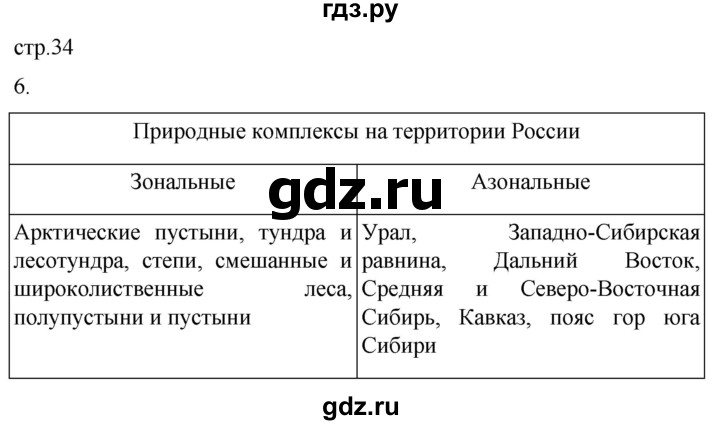 гдз.ру

стр.34

6.

| Природные комплексы на территории России | |
|---|---|
| Зональные | Азональные |
| Арктические пустыни, тундра и лесотундра, степи, смешанные и широколиственные леса, полупустыни и пустыни | Урал, Западно-Сибирская равнина, Дальний Восток, Средняя и Северо-Восточная Сибирь, Кавказ, пояс гор юга Сибири |

gdz.ru

gdz.ru